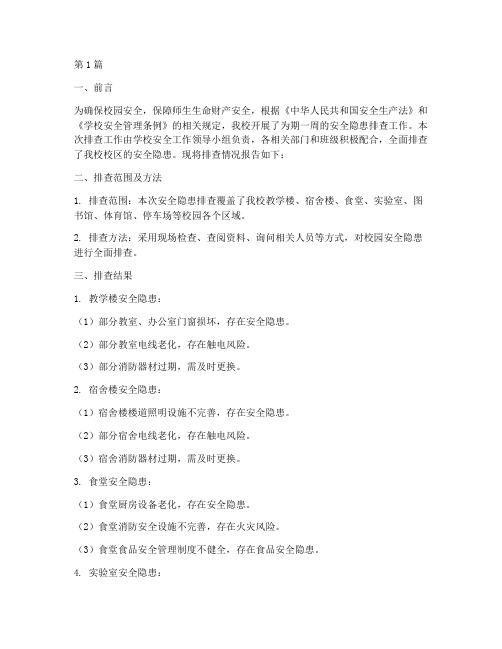 第1篇

一、前言

为确保校园安全，保障师生生命财产安全，根据《中华人民共和国安全生产法》和《学校安全管理条例》的相关规定，我校开展了为期一周的安全隐患排查工作。本次排查工作由学校安全工作领导小组负责，各相关部门和班级积极配合，全面排查了我校校区的安全隐患。现将排查情况报告如下：

二、排查范围及方法

1. 排查范围：本次安全隐患排查覆盖了我校教学楼、宿舍楼、食堂、实验室、图书馆、体育馆、停车场等校园各个区域。

2. 排查方法：采用现场检查、查阅资料、询问相关人员等方式，对校园安全隐患进行全面排查。

三、排查结果

1. 教学楼安全隐患：

（1）部分教室、办公室门窗损坏，存在安全隐患。

（2）部分教室电线老化，存在触电风险。

（3）部分消防器材过期，需及时更换。

2. 宿舍楼安全隐患：

（1）宿舍楼楼道照明设施不完善，存在安全隐患。

（2）部分宿舍电线老化，存在触电风险。

（3）宿舍消防器材过期，需及时更换。

3. 食堂安全隐患：

（1）食堂厨房设备老化，存在安全隐患。

（2）食堂消防安全设施不完善，存在火灾风险。

（3）食堂食品安全管理制度不健全，存在食品安全隐患。

4. 实验室安全隐患：